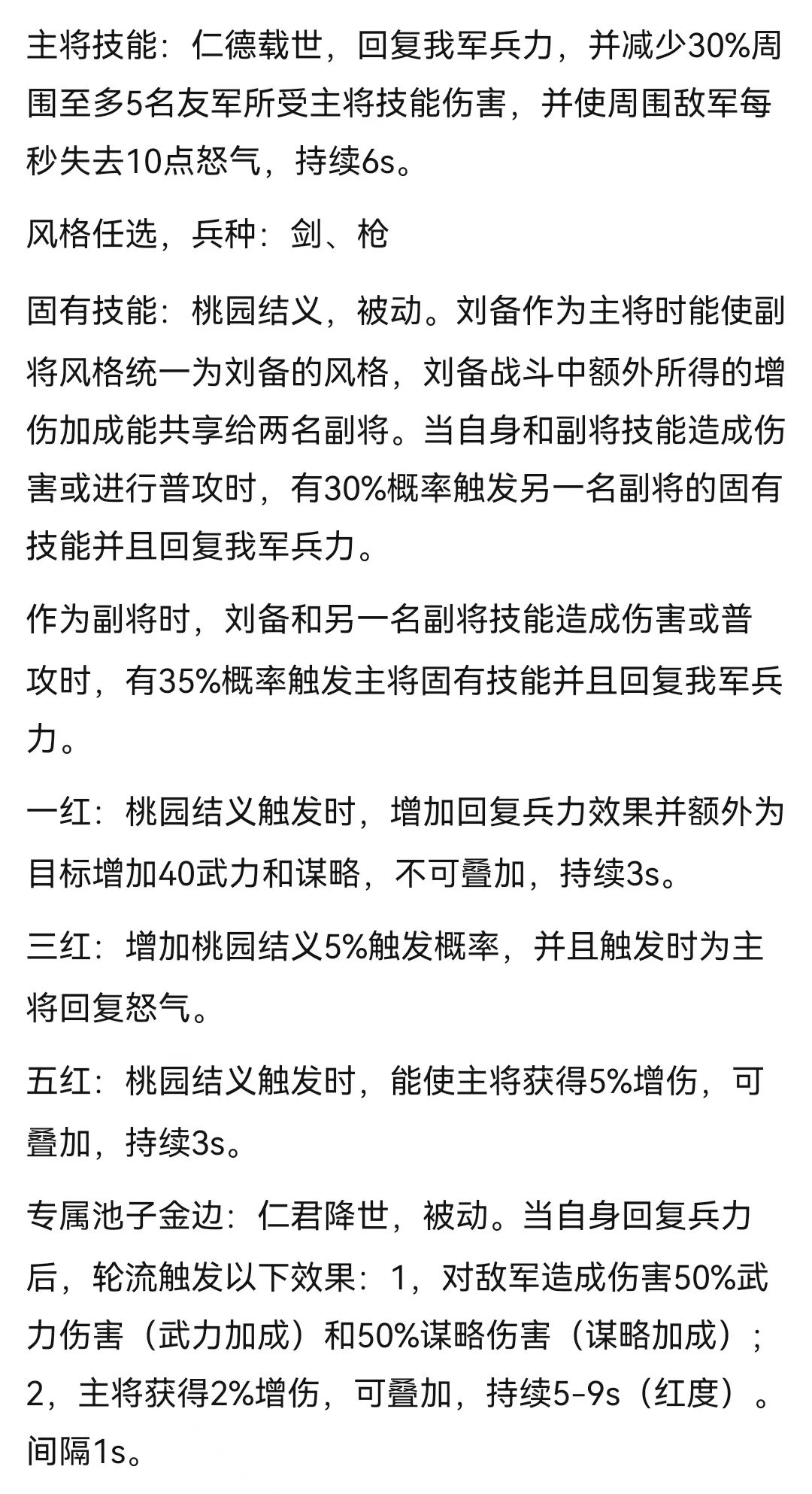 主将技能：仁德载世，回复我军兵力，并减少30%周围至多5名友军所受主将技能伤害，并使周围敌军每秒失去10点怒气，持续6s。

风格任选，兵种：剑、枪

固有技能：桃园结义，被动。刘备作为主将时能使副将风格统一为刘备的风格，刘备战斗中额外所得的增伤加成能共享给两名副将。当自身和副将技能造成伤害或进行普攻时，有30%概率触发另一名副将的固有技能并且回复我军兵力。

作为副将时，刘备和另一名副将技能造成伤害或普攻时，有35%概率触发主将固有技能并且回复我军兵力。

一红：桃园结义触发时，增加回复兵力效果并额外为目标增加40武力和谋略，不可叠加，持续3s。

三红：增加桃园结义5%触发概率，并且触发时为主将回复怒气。

五红：桃园结义触发时，能使主将获得5%增伤，可叠加，持续3s。

专属池子金边：仁君降世，被动。当自身回复兵力后，轮流触发以下效果：1，对敌军造成伤害50%武力伤害（武力加成）和50%谋略伤害（谋略加成）；2，主将获得2%增伤，可叠加，持续5-9s（红度）。间隔1s。